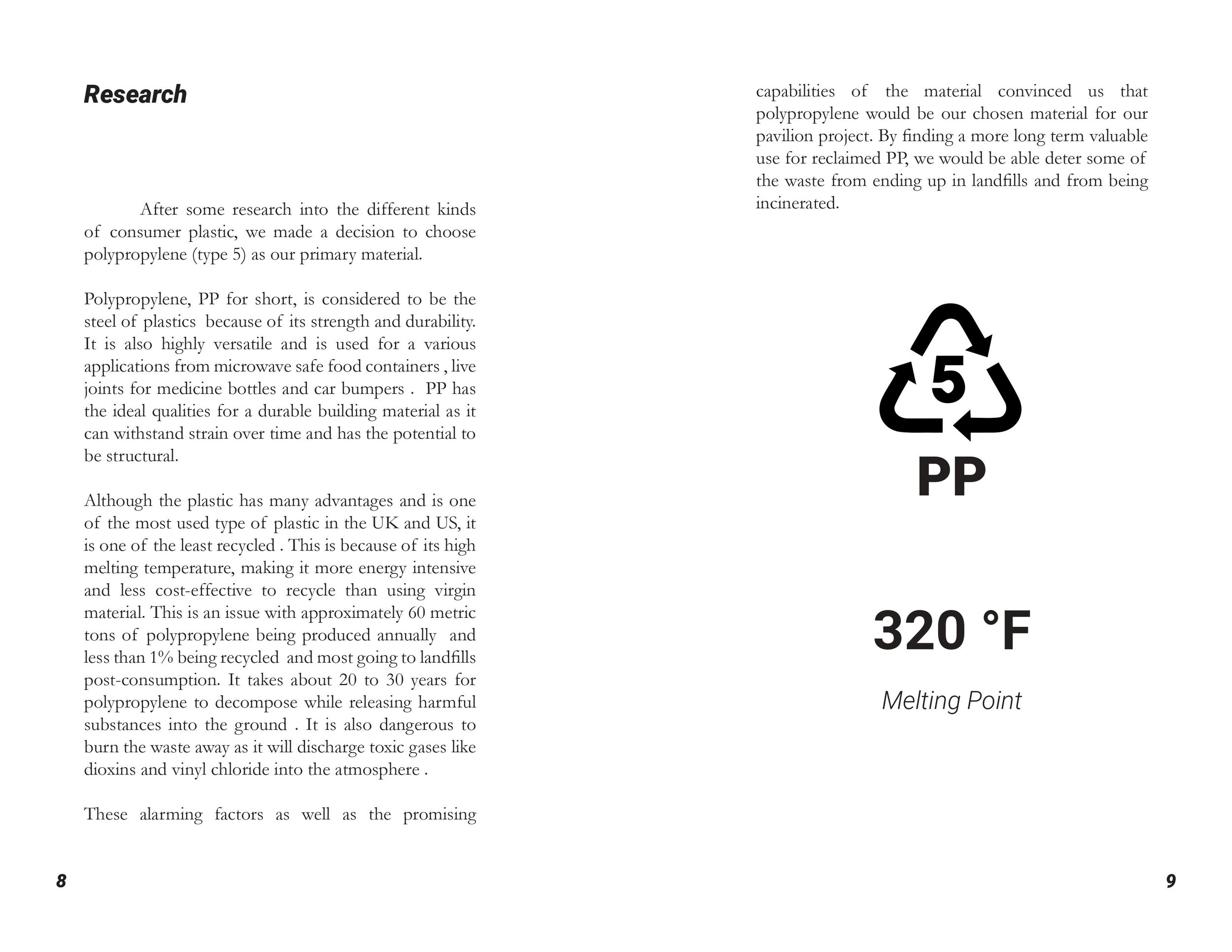 Research

After some research into the different kinds of consumer plastic, we made a decision to choose polypropylene (type 5) as our primary material.

Polypropylene, PP for short, is considered to be the steel of plastics because of its strength and durability. It is also highly versatile and is used for a various applications from microwave safe food containers , live joints for medicine bottles and car bumpers . PP has the ideal qualities for a durable building material as it can withstand strain over time and has the potential to be structural.

Although the plastic has many advantages and is one of the most used type of plastic in the UK and US, it is one of the least recycled . This is because of its high melting temperature, making it more energy intensive and less cost-effective to recycle than using virgin material. This is an issue with approximately 60 metric tons of polypropylene being produced annually and less than 1% being recycled and most going to landfills post-consumption. It takes about 20 to 30 years for polypropylene to decompose while releasing harmful substances into the ground . It is also dangerous to burn the waste away as it will discharge toxic gases like dioxins and vinyl chloride into the atmosphere .

These alarming factors as well as the promising

8

capabilities of the material convinced us that polypropylene would be our chosen material for our pavilion project. By finding a more long term valuable use for reclaimed PP, we would be able deter some of the waste from ending up in landfills and from being incinerated.

5

PP

320 °F

Melting Point

9